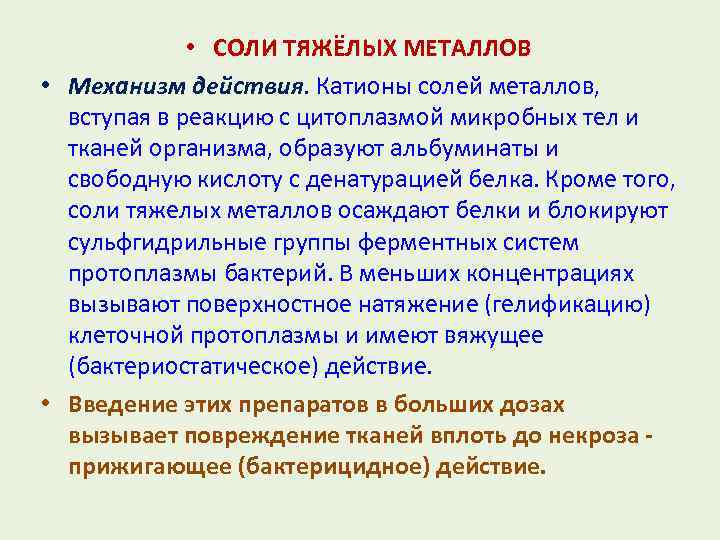 • СОЛИ ТЯЖЁЛЫХ МЕТАЛЛОВ

• Механизм действия. Катионы солей металлов, вступая в реакцию с цитоплазмой микробных тел и тканей организма, образуют альбуминаты и свободную кислоту с денатурацией белка. Кроме того, соли тяжелых металлов осаждают белки и блокируют сульфгидрильные группы ферментных систем протоплазмы бактерий. В меньших концентрациях вызывают поверхностное натяжение (гелификацию) клеточной протоплазмы и имеют вяжущее (бактериостатическое) действие.

• Введение этих препаратов в больших дозах вызывает повреждение тканей вплоть до некроза - прижигающее (бактерицидное) действие.